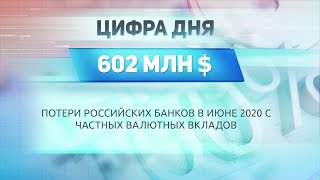 ЦИФРА ДНЯ

602 МЛН $

ПОТЕРИ РОССИЙСКИХ БАНКОВ В ИЮНЕ 2020 С ЧАСТНЫХ ВАЛЮТНЫХ ВКЛАДОВ